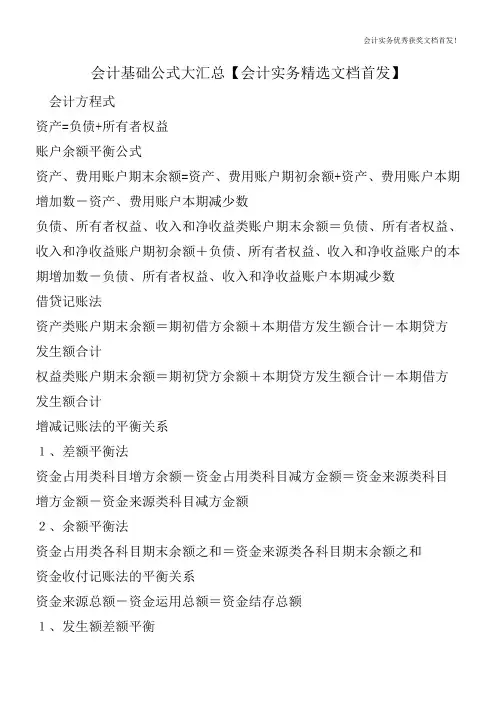 会计实务优秀获奖文档首发!

会计基础公式大汇总【会计实务精选文档首发】

会计方程式

资产=负债+所有者权益

账户余额平衡公式

资产、费用账户期末余额=资产、费用账户期初余额+资产、费用账户本期增加数－资产、费用账户本期减少数

负债、所有者权益、收入和净收益类账户期末余额＝负债、所有者权益、收入和净收益账户期初余额＋负债、所有者权益、收入和净收益账户的本期增加数－负债、所有者权益、收入和净收益账户本期减少数

借贷记账法

资产类账户期末余额＝期初借方余额＋本期借方发生额合计－本期贷方发生额合计

权益类账户期末余额＝期初贷方余额＋本期贷方发生额合计－本期借方发生额合计

增减记账法的平衡关系

１、差额平衡法

资金占用类科目增方余额－资金占用类科目减方金额＝资金来源类科目增方金额－资金来源类科目减方金额

２、余额平衡法

资金占用类各科目期末余额之和＝资金来源类各科目期末余额之和

资金收付记账法的平衡关系

资金来源总额－资金运用总额＝资金结存总额

１、发生额差额平衡